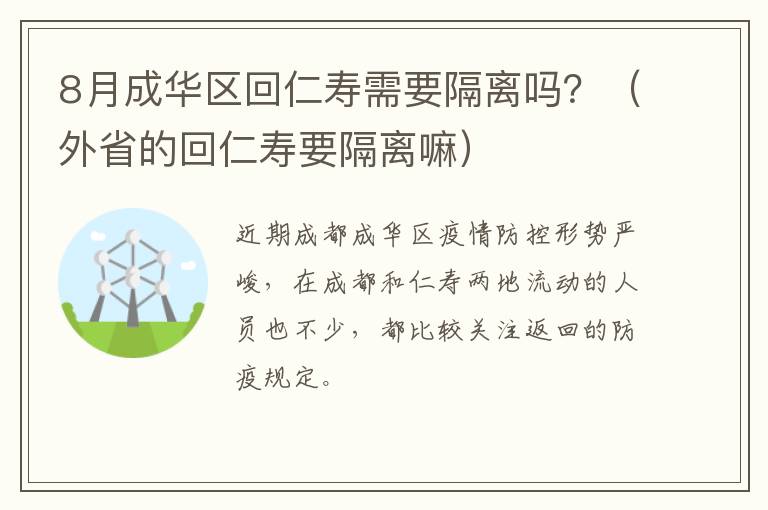 8月成华区回仁寿需要隔离吗？（外省的回仁寿要隔离嘛）

近期成都成华区疫情防控形势严峻，在成都和仁寿两地流动的人员也不少，都比较关注返回的防疫规定。